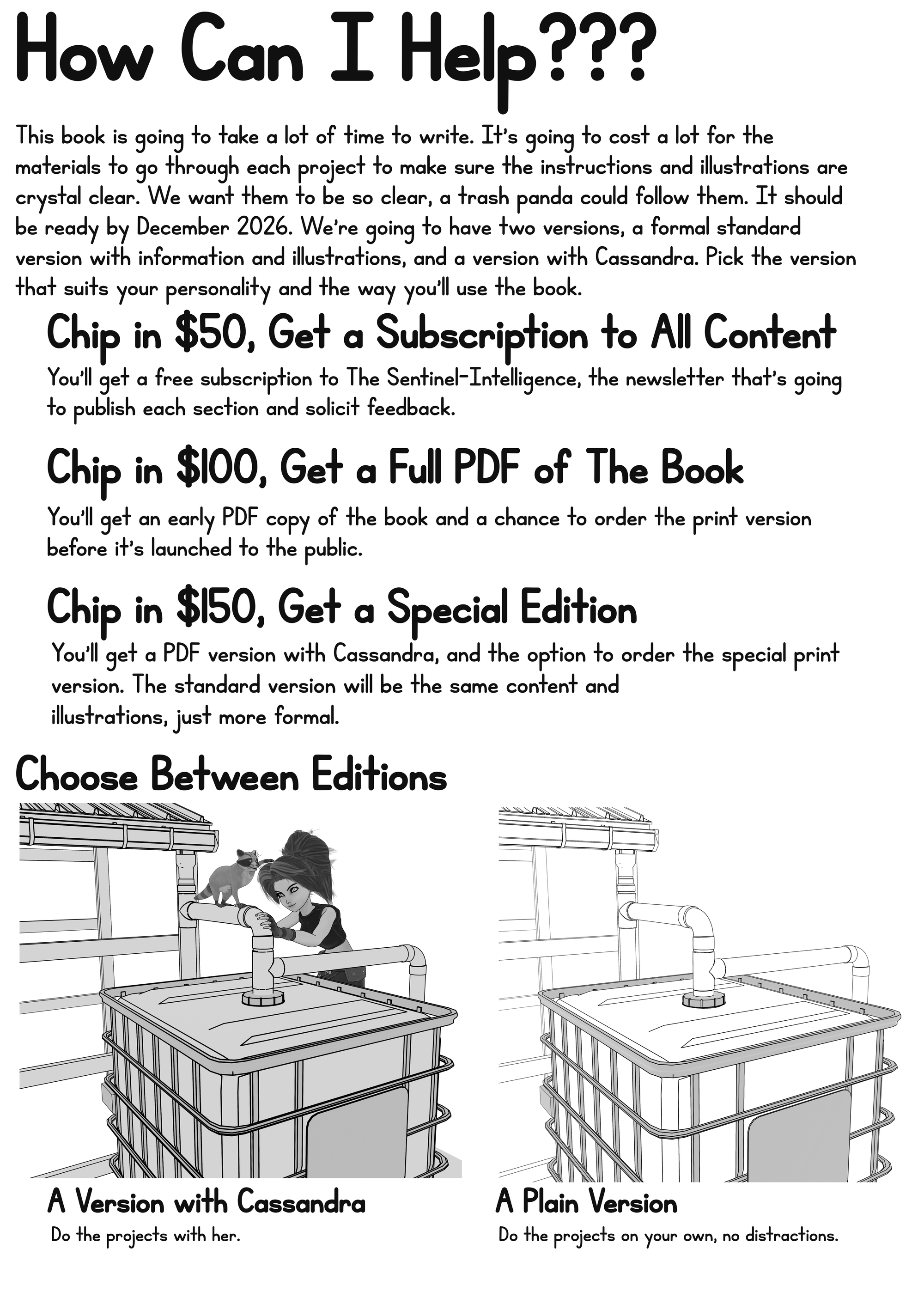 How Can I Help???

This book is going to take a lot of time to write. It's going to cost a lot for the materials to go through each project to make sure the instructions and illustrations are crystal clear. We want them to be so clear, a trash panda could follow them. It should be ready by December 2026. We're going to have two versions, a formal standard version with information and illustrations, and a version with Cassandra. Pick the version that suits your personality and the way you'll use the book.

Chip in $50, Get a Subscription to All Content

You'll get a free subscription to The Sentinel-Intelligence, the newsletter that's going to publish each section and solicit feedback.

Chip in $100, Get a Full PDF of The Book

You'll get an early PDF copy of the book and a chance to order the print version before it's launched to the public.

Chip in $150, Get a Special Edition

You'll get a PDF version with Cassandra, and the option to order the special print version. The standard version will be the same content and illustrations, just more formal.

Choose Between Editions

A Version with Cassandra

Do the projects with her.

A Plain Version

Do the projects on your own, no distractions.